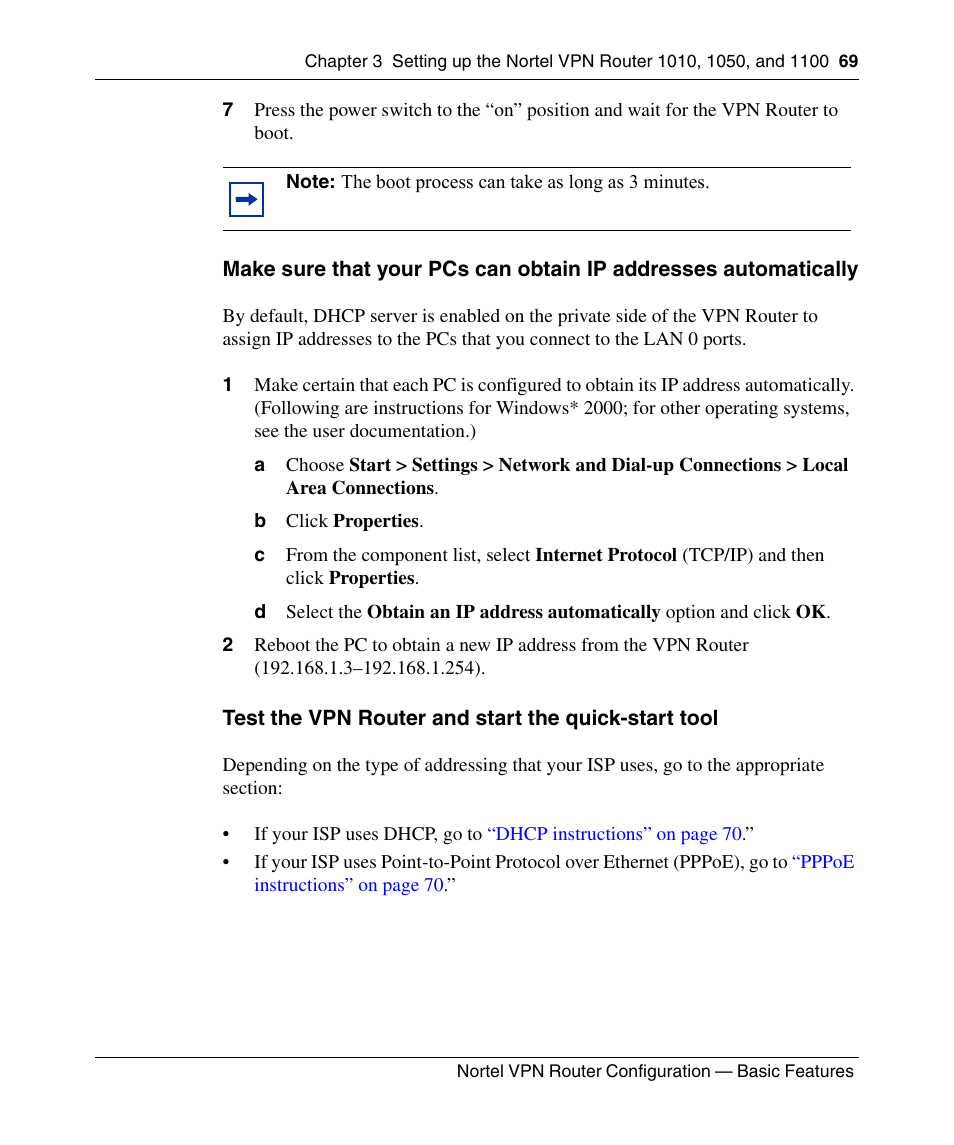 Chapter 3 Setting up the Nortel VPN Router 1010, 1050, and 1100 69

7 Press the power switch to the “on” position and wait for the VPN Router to boot.

Note: The boot process can take as long as 3 minutes.

Make sure that your PCs can obtain IP addresses automatically

By default, DHCP server is enabled on the private side of the VPN Router to assign IP addresses to the PCs that you connect to the LAN 0 ports.

1 Make certain that each PC is configured to obtain its IP address automatically. (Following are instructions for Windows* 2000; for other operating systems, see the user documentation.)

a Choose Start > Settings > Network and Dial-up Connections > Local Area Connections.

b Click Properties.

c From the component list, select Internet Protocol (TCP/IP) and then click Properties.

d Select the Obtain an IP address automatically option and click OK.

2 Reboot the PC to obtain a new IP address from the VPN Router (192.168.1.3–192.168.1.254).

Test the VPN Router and start the quick-start tool

Depending on the type of addressing that your ISP uses, go to the appropriate section:

• If your ISP uses DHCP, go to “DHCP instructions” on page 70.”

• If your ISP uses Point-to-Point Protocol over Ethernet (PPPoE), go to “PPPoE instructions” on page 70.”

Nortel VPN Router Configuration — Basic Features